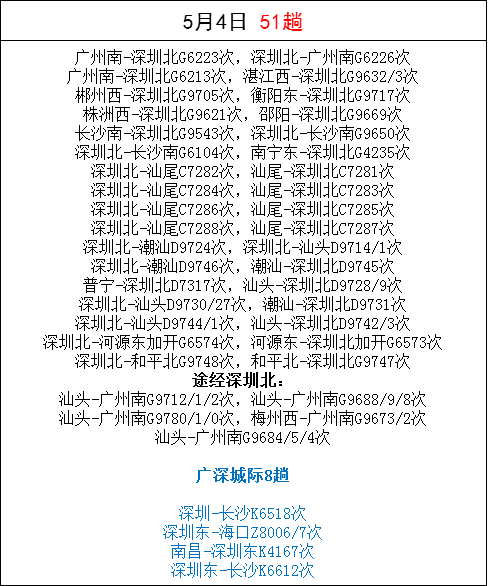 5月4日 51趟

广州南-深圳北G6223次，深圳北-广州南G6226次
广州南-深圳北G6213次，湛江西-深圳北G9632/3次
郴州西-深圳北G9705次，衡阳东-深圳北G9717次
株洲西-深圳北G9621次，邵阳-深圳北G9669次
长沙南-深圳北G9543次，深圳北-长沙南G9650次
深圳北-长沙南G6104次，南宁东-深圳北G4235次
深圳北-汕尾C7282次，汕尾-深圳北C7281次
深圳北-汕尾C7284次，汕尾-深圳北C7283次
深圳北-汕尾C7286次，汕尾-深圳北C7285次
深圳北-汕尾C7288次，汕尾-深圳北C7287次
深圳北-潮汕D9724次，深圳北-汕头D9714/1次
深圳北-潮汕D9746次，潮汕-深圳北D9745次
普宁-深圳北D7317次，汕头-深圳北D9728/9次
深圳北-汕头D9730/27次，潮汕-深圳北D9731次
深圳北-汕头D9744/1次，汕头-深圳北D9742/3次
深圳北-河源东加开G6574次，河源东-深圳北加开G6573次
深圳北-和平北G9748次，和平北-深圳北G9747次
途经深圳北：
汕头-广州南G9712/1/2次，汕头-广州南G9688/9/8次
汕头-广州南G9780/1/0次，梅州西-广州南G9673/2次
汕头-广州南G9684/5/4次

广深城际8趟

深圳-长沙K6518次
深圳东-海口Z8006/7次
南昌-深圳东K4167次
深圳东-长沙K6612次